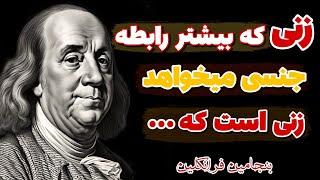 زنی که بیشتر رابطه
جنسی میخواهد
زنی است که ...

بنجامین فرانکلین